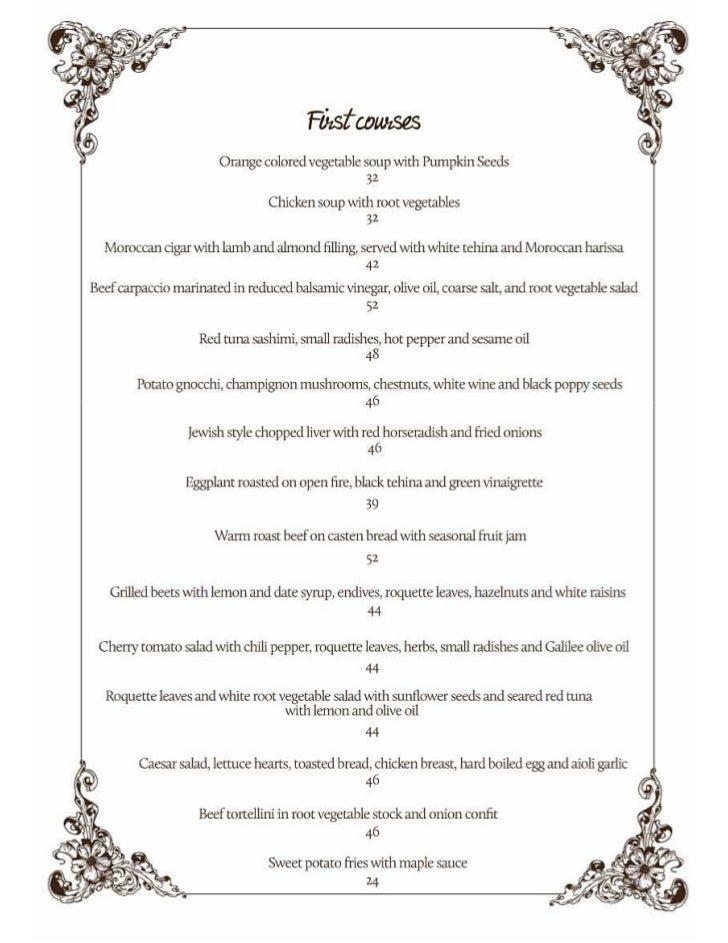 First courses

Orange colored vegetable soup with Pumpkin Seeds
32

Chicken soup with root vegetables
32

Moroccan cigar with lamb and almond filling, served with white tehina and Moroccan harissa
42

Beef carpaccio marinated in reduced balsamic vinegar, olive oil, coarse salt, and root vegetable salad
52

Red tuna sashimi, small radishes, hot pepper and sesame oil
48

Potato gnocchi, champignon mushrooms, chestnuts, white wine and black poppy seeds
46

Jewish style chopped liver with red horseradish and fried onions
46

Eggplant roasted on open fire, black tehina and green vinaigrette
39

Warm roast beef on casten bread with seasonal fruit jam
52

Grilled beets with lemon and date syrup, endives, roquette leaves, hazelnuts and white raisins
44

Cherry tomato salad with chili pepper, roquette leaves, herbs, small radishes and Galilee olive oil
44

Roquette leaves and white root vegetable salad with sunflower seeds and seared red tuna with lemon and olive oil
44

Caesar salad, lettuce hearts, toasted bread, chicken breast, hard boiled egg and aioli garlic
46

Beef tortellini in root vegetable stock and onion confit
46

Sweet potato fries with maple sauce
24